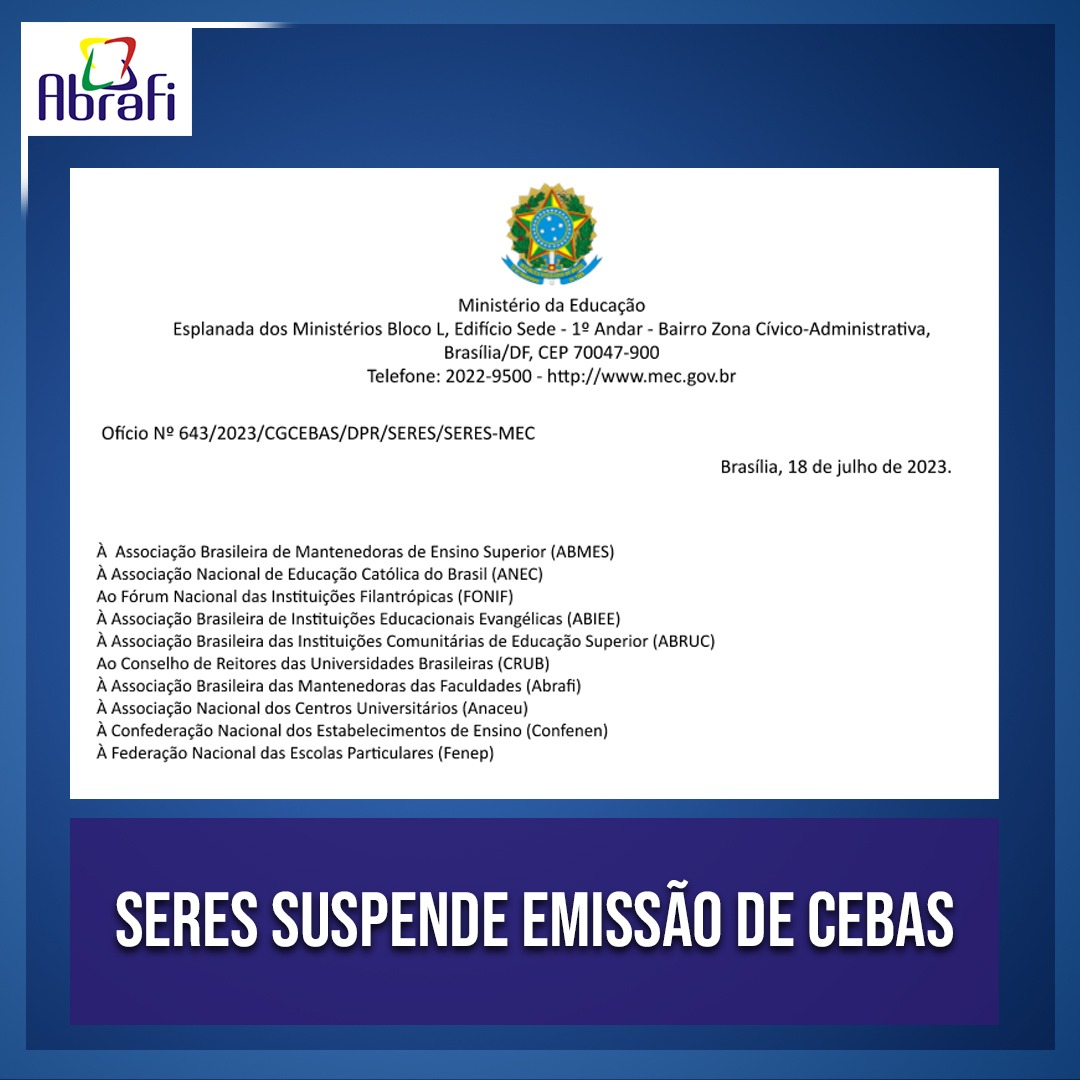 Abrafi

Ministério da Educação
Esplanada dos Ministérios Bloco L, Edifício Sede - 1º Andar - Bairro Zona Cívico-Administrativa, Brasília/DF, CEP 70047-900
Telefone: 2022-9500 - http://www.mec.gov.br

Ofício Nº 643/2023/CGCEBAS/DPR/SERES/SERES-MEC

Brasília, 18 de julho de 2023.

À Associação Brasileira de Mantenedoras de Ensino Superior (ABMES)
À Associação Nacional de Educação Católica do Brasil (ANEC)
Ao Fórum Nacional das Instituições Filantrópicas (FONIF)
À Associação Brasileira de Instituições Educacionais Evangélicas (ABIEE)
À Associação Brasileira das Instituições Comunitárias de Educação Superior (ABRUC)
Ao Conselho de Reitores das Universidades Brasileiras (CRUB)
À Associação Brasileira das Mantenedoras das Faculdades (Abrafi)
À Associação Nacional dos Centros Universitários (Anaceu)
À Confederação Nacional dos Estabelecimentos de Ensino (Confenen)
À Federação Nacional das Escolas Particulares (Fenep)

SERES SUSPENDE EMISSÃO DE CEBAS